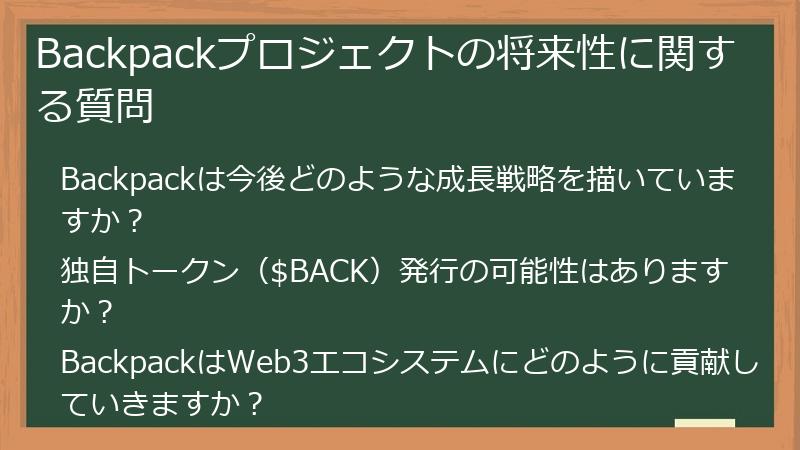 Backpackプロジェクトの将来性に関する質問

Backpackは今後どのような成長戦略を描いていますか？

独自トークン（$BACK）発行の可能性はありますか？

BackpackはWeb3エコシステムにどのように貢献していきますか？